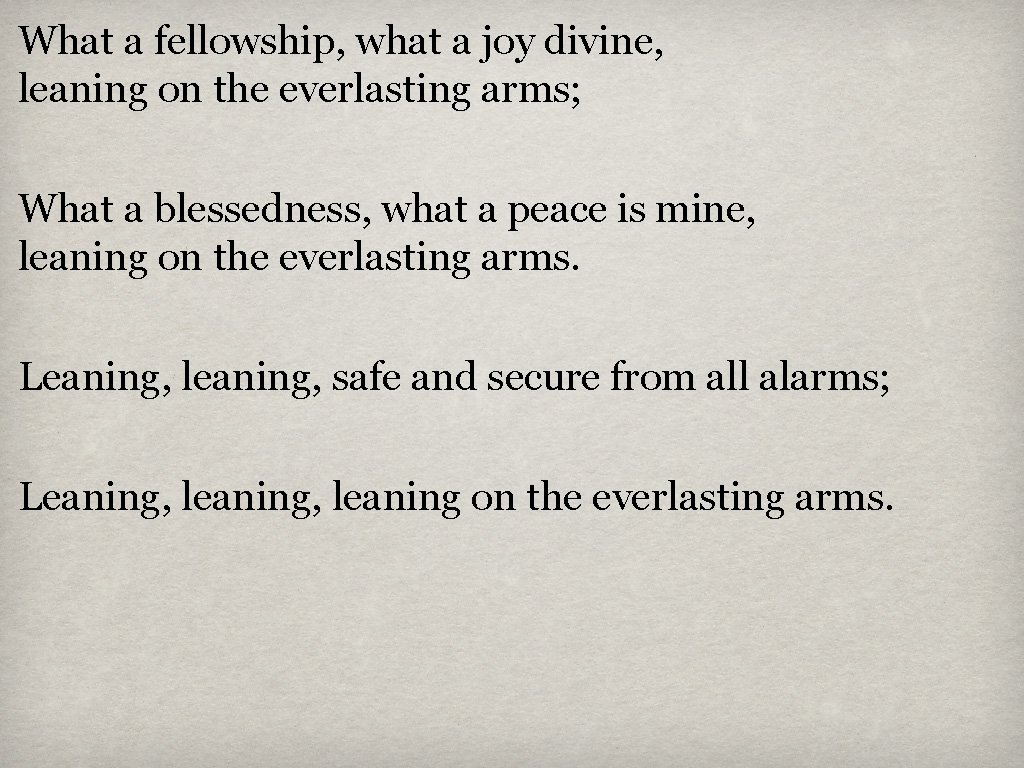 What a fellowship, what a joy divine,
leaning on the everlasting arms;

What a blessedness, what a peace is mine,
leaning on the everlasting arms.

Leaning, leaning, safe and secure from all alarms;

Leaning, leaning, leaning on the everlasting arms.